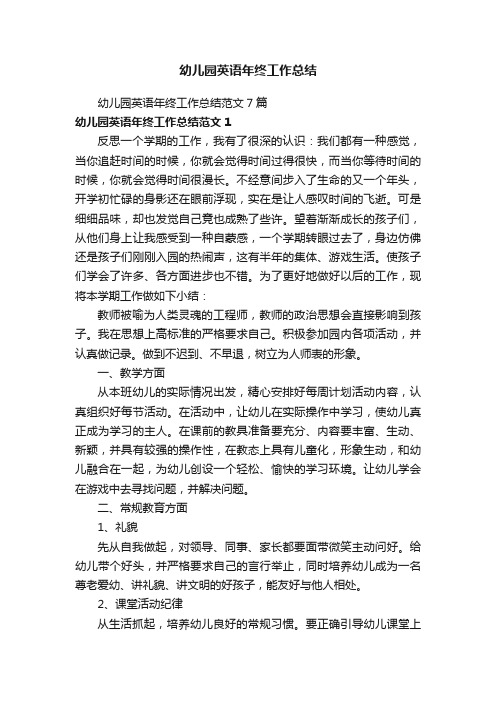 幼儿园英语年终工作总结

幼儿园英语年终工作总结范文7篇

幼儿园英语年终工作总结范文1

反思一个学期的工作，我有了很深的认识：我们都有一种感觉，当你追赶时间的时候，你就会觉得时间过得很快，而当你等待时间的时候，你就会觉得时间很漫长。不经意间步入了生命的又一个年头，开学初忙碌的身影还在眼前浮现，实在是让人感叹时间的飞逝。可是细细品味，却也发觉自己竟也成熟了些许。望着渐渐成长的孩子们，从他们身上让我感受到一种自豪感，一个学期转眼过去了，身边仿佛还是孩子们刚刚入园的热闹声，这有半年的集体、游戏生活。使孩子们学会了许多、各方面进步也不错。为了更好地做好以后的工作，现将本学期工作做如下小结：

教师被喻为人类灵魂的工程师，教师的政治思想会直接影响到孩子。我在思想上高标准的严格要求自己。积极参加园内各项活动，并认真做记录。做到不迟到、不早退，树立为人师表的形象。

一、教学方面

从本班幼儿的实际情况出发，精心安排好每周计划活动内容，认真组织好每节活动。在活动中，让幼儿在实际操作中学习，使幼儿真正成为学习的主人。在课前的教具准备要充分、内容要丰富、生动、新颖，并具有较强的操作性，在教态上具有儿童化，形象生动，和幼儿融合在一起，为幼儿创设一个轻松、愉快的学习环境。让幼儿学会在游戏中去寻找问题，并解决问题。

二、常规教育方面

1、礼貌

先从自我做起，对领导、同事、家长都要面带微笑主动问好。给幼儿带个好头，并严格要求自己的言行举止，同时培养幼儿成为一名尊老爱幼、讲礼貌、讲文明的好孩子，能友好与他人相处。

2、课堂活动纪律

从生活抓起，培养幼儿良好的常规习惯。要正确引导幼儿课堂上